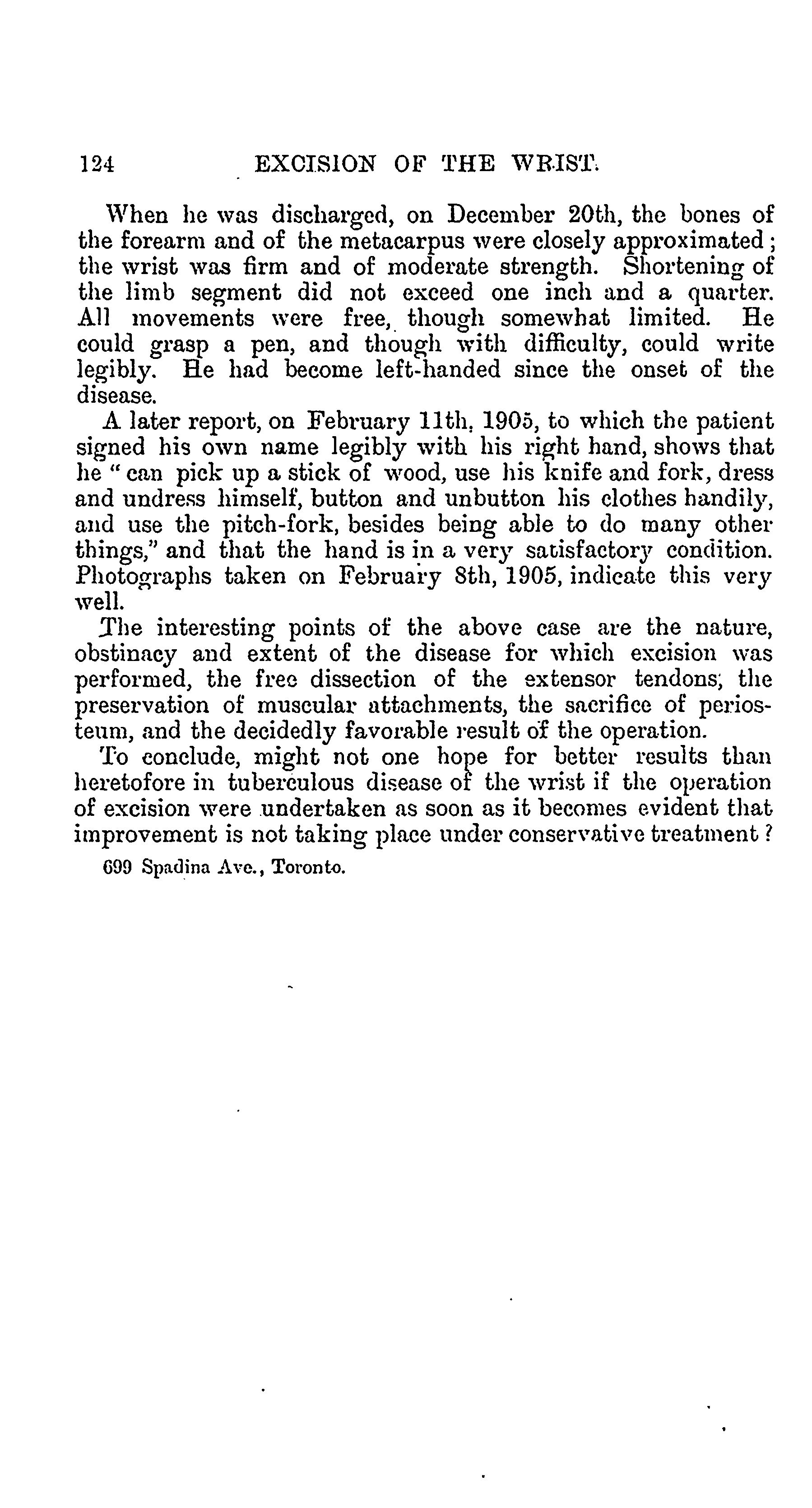 124 EXCISION OF THE WRIST.

When he was discharged, on December 20th, the bones of the forearm and of the metacarpus were closely approximated; the wrist was firm and of moderate strength. Shortening of the limb segment did not exceed one inch and a quarter. All movements were free, though somewhat limited. He could grasp a pen, and though with difficulty, could write legibly. He had become left-handed since the onset of the disease.

A later report, on February 11th, 1905, to which the patient signed his own name legibly with his right hand, shows that he "can pick up a stick of wood, use his knife and fork, dress and undress himself, button and unbutton his clothes handily, and use the pitch-fork, besides being able to do many other things," and that the hand is in a very satisfactory condition. Photographs taken on February 8th, 1905, indicate this very well.

The interesting points of the above case are the nature, obstinacy and extent of the disease for which excision was performed, the free dissection of the extensor tendons, the preservation of muscular attachments, the sacrifice of periosteum, and the decidedly favorable result of the operation.

To conclude, might not one hope for better results than heretofore in tuberculous disease of the wrist if the operation of excision were undertaken as soon as it becomes evident that improvement is not taking place under conservative treatment?

699 Spadina Ave., Toronto.